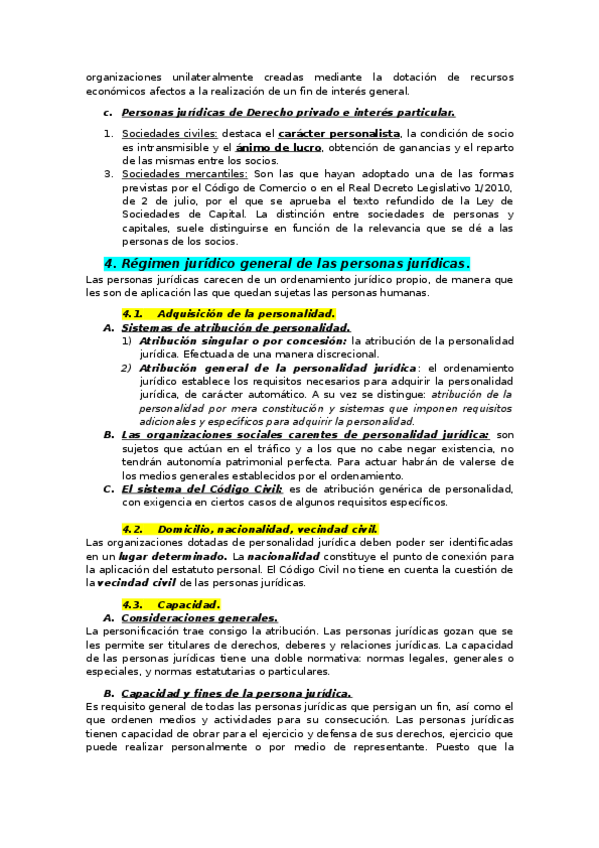 organizaciones unilateralmente creadas mediante la dotación de recursos económicos afectos a la realización de un fin de interés general.

c. Personas jurídicas de Derecho privado e interés particular.

1. Sociedades civiles: destaca el carácter personalista, la condición de socio es intransmisible y el ánimo de lucro, obtención de ganancias y el reparto de las mismas entre los socios.
3. Sociedades mercantiles: Son las que hayan adoptado una de las formas previstas por el Código de Comercio o en el Real Decreto Legislativo 1/2010, de 2 de julio, por el que se aprueba el texto refundido de la Ley de Sociedades de Capital. La distinción entre sociedades de personas y capitales, suele distinguirse en función de la relevancia que se dé a las personas de los socios.

4. Régimen jurídico general de las personas jurídicas.

Las personas jurídicas carecen de un ordenamiento jurídico propio, de manera que les son de aplicación las que quedan sujetas las personas humanas.

4.1. Adquisición de la personalidad.

A. Sistemas de atribución de personalidad.
1) Atribución singular o por concesión: la atribución de la personalidad jurídica. Efectuada de una manera discrecional.
2) Atribución general de la personalidad jurídica: el ordenamiento jurídico establece los requisitos necesarios para adquirir la personalidad jurídica, de carácter automático. A su vez se distingue: atribución de la personalidad por mera constitución y sistemas que imponen requisitos adicionales y específicos para adquirir la personalidad.
B. Las organizaciones sociales carentes de personalidad jurídica: son sujetos que actúan en el tráfico y a los que no cabe negar existencia, no tendrán autonomía patrimonial perfecta. Para actuar habrán de valerse de los medios generales establecidos por el ordenamiento.
C. El sistema del Código Civil: es de atribución genérica de personalidad, con exigencia en ciertos casos de algunos requisitos específicos.

4.2. Domicilio, nacionalidad, vecindad civil.

Las organizaciones dotadas de personalidad jurídica deben poder ser identificadas en un lugar determinado. La nacionalidad constituye el punto de conexión para la aplicación del estatuto personal. El Código Civil no tiene en cuenta la cuestión de la vecindad civil de las personas jurídicas.

4.3. Capacidad.

A. Consideraciones generales.

La personificación trae consigo la atribución. Las personas jurídicas gozan que se les permite ser titulares de derechos, deberes y relaciones jurídicas. La capacidad de las personas jurídicas tiene una doble normativa: normas legales, generales o especiales, y normas estatutarias o particulares.

B. Capacidad y fines de la persona jurídica.

Es requisito general de todas las personas jurídicas que persigan un fin, así como el que ordenen medios y actividades para su consecución. Las personas jurídicas tienen capacidad de obrar para el ejercicio y defensa de sus derechos, ejercicio que puede realizar personalmente o por medio de representante. Puesto que la